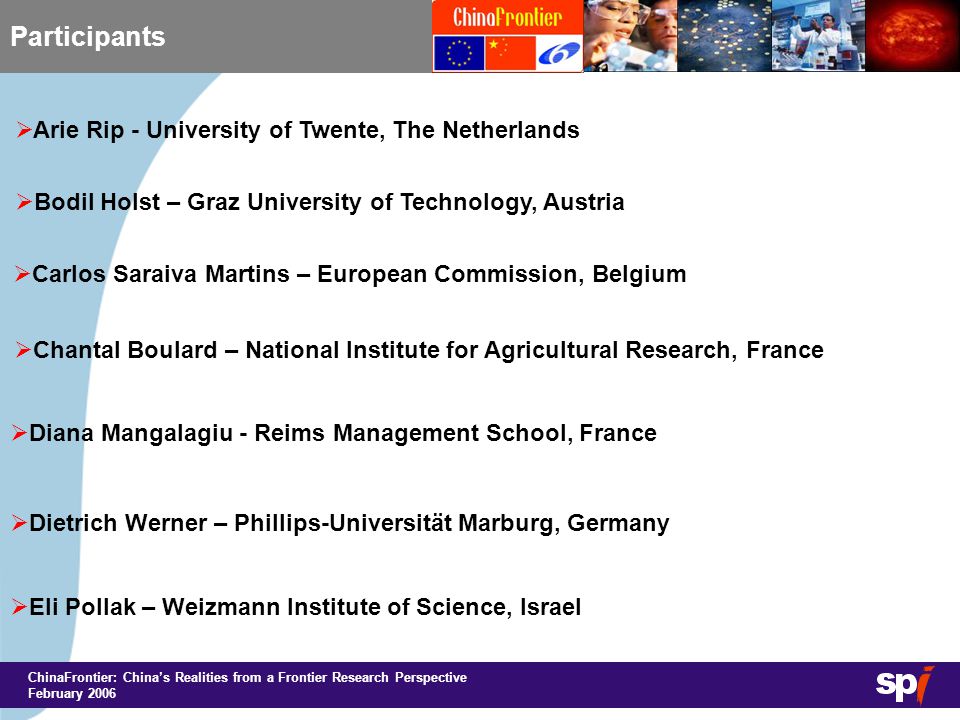 Participants

ChinaFrontier

➢Arie Rip - University of Twente, The Netherlands

➢Bodil Holst – Graz University of Technology, Austria

➢Carlos Saraiva Martins – European Commission, Belgium

➢Chantal Boulard – National Institute for Agricultural Research, France

➢Diana Mangalagiu - Reims Management School, France

➢Dietrich Werner – Phillips-Universität Marburg, Germany

➢Eli Pollak – Weizmann Institute of Science, Israel

ChinaFrontier: China's Realities from a Frontier Research Perspective
February 2006

spi